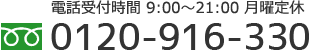 電話受付時間 9:00～21:00 月曜定休

0120-916-330